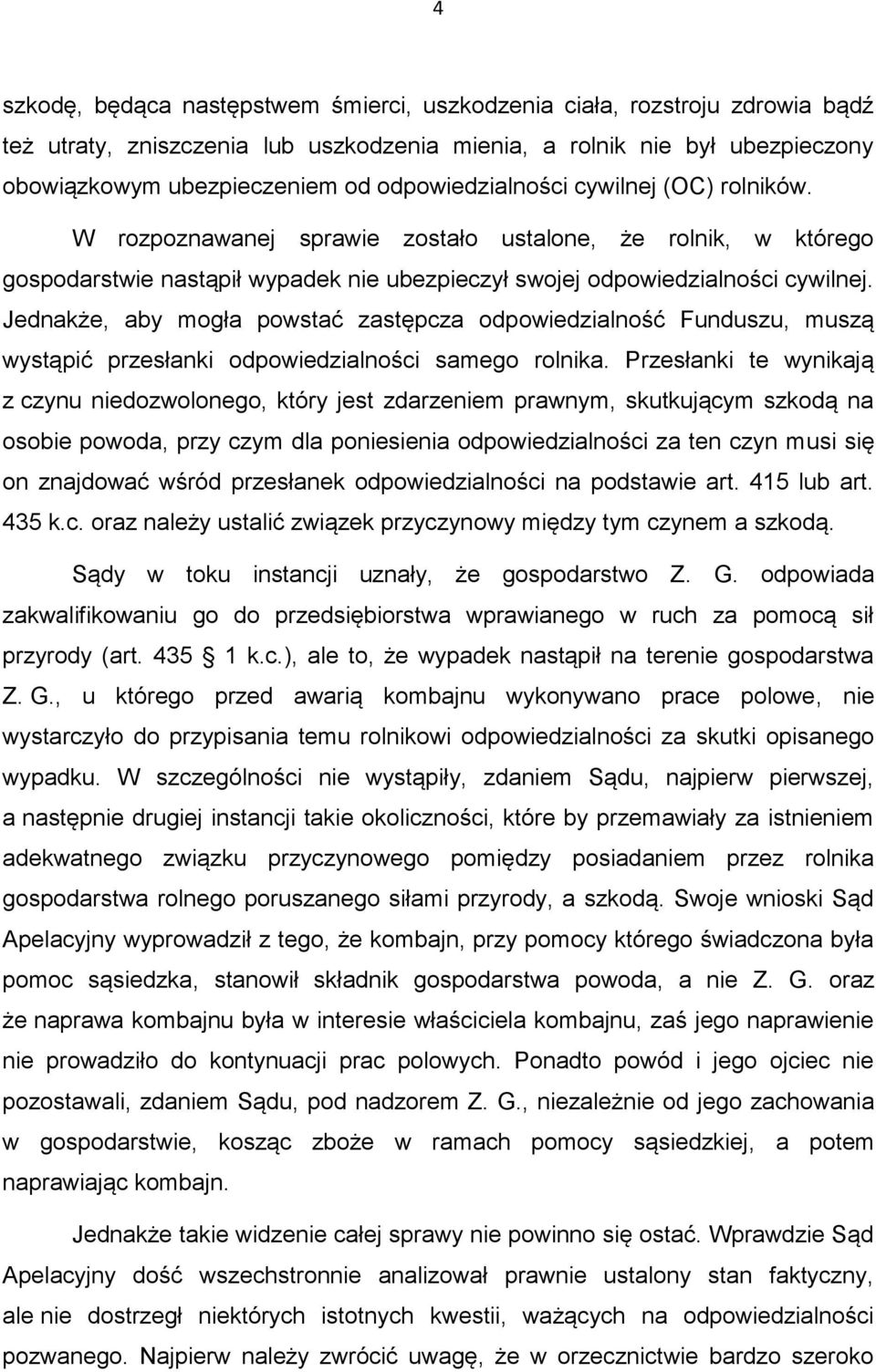 4

szkodę, będąca następstwem śmierci, uszkodzenia ciała, rozstroju zdrowia bądź też utraty, zniszczenia lub uszkodzenia mienia, a rolnik nie był ubezpieczony obowiązkowym ubezpieczeniem od odpowiedzialności cywilnej (OC) rolników.

W rozpoznawanej sprawie zostało ustalone, że rolnik, w którego gospodarstwie nastąpił wypadek nie ubezpieczył swojej odpowiedzialności cywilnej. Jednakże, aby mogła powstać zastępcza odpowiedzialność Funduszu, muszą wystąpić przesłanki odpowiedzialności samego rolnika. Przesłanki te wynikają z czynu niedozwolonego, który jest zdarzeniem prawnym, skutkującym szkodą na osobie powoda, przy czym dla poniesienia odpowiedzialności za ten czyn musi się on znajdować wśród przesłanek odpowiedzialności na podstawie art. 415 lub art. 435 k.c. oraz należy ustalić związek przyczynowy między tym czynem a szkodą.

Sądy w toku instancji uznały, że gospodarstwo Z. G. odpowiada zakwalifikowaniu go do przedsiębiorstwa wprawianego w ruch za pomocą sił przyrody (art. 435 1 k.c.), ale to, że wypadek nastąpił na terenie gospodarstwa Z. G., u którego przed awarią kombajnu wykonywano prace polowe, nie wystarczyło do przypisania temu rolnikowi odpowiedzialności za skutki opisanego wypadku. W szczególności nie wystąpiły, zdaniem Sądu, najpierw pierwszej, a następnie drugiej instancji takie okoliczności, które by przemawiały za istnieniem adekwatnego związku przyczynowego pomiędzy posiadaniem przez rolnika gospodarstwa rolnego poruszanego siłami przyrody, a szkodą. Swoje wnioski Sąd Apelacyjny wyprowadził z tego, że kombajn, przy pomocy którego świadczona była pomoc sąsiedzka, stanowił składnik gospodarstwa powoda, a nie Z. G. oraz że naprawa kombajnu była w interesie właściciela kombajnu, zaś jego naprawienie nie prowadziło do kontynuacji prac polowych. Ponadto powód i jego ojciec nie pozostawali, zdaniem Sądu, pod nadzorem Z. G., niezależnie od jego zachowania w gospodarstwie, kosząc zboże w ramach pomocy sąsiedzkiej, a potem naprawiając kombajn.

Jednakże takie widzenie całej sprawy nie powinno się ostać. Wprawdzie Sąd Apelacyjny dość wszechstronnie analizował prawnie ustalony stan faktyczny, ale nie dostrzegł niektórych istotnych kwestii, ważących na odpowiedzialności pozwanego. Najpierw należy zwrócić uwagę, że w orzecznictwie bardzo szeroko